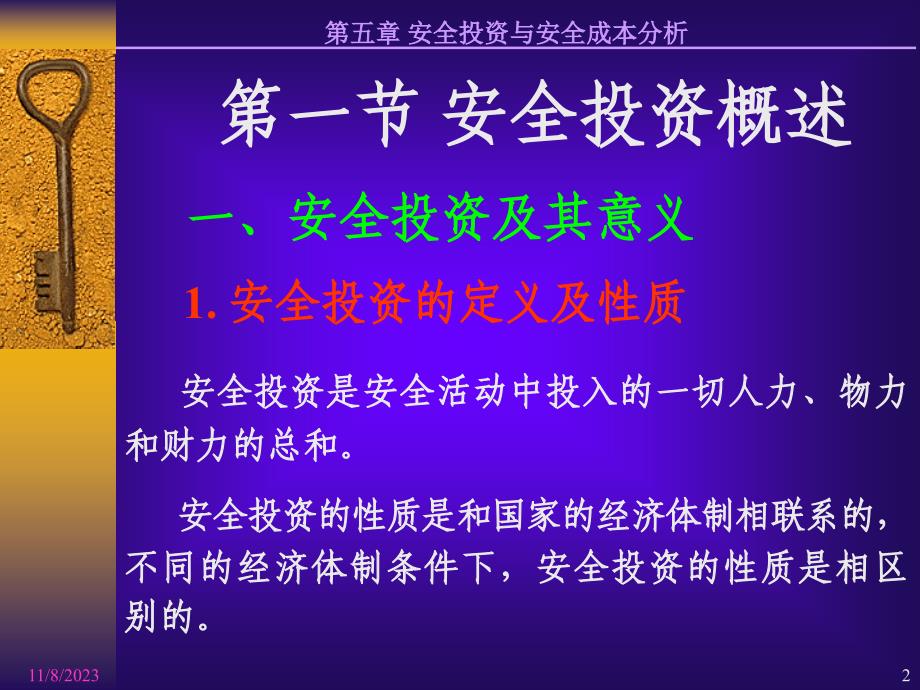 第五章 安全投资与安全成本分析

第一节 安全投资概述

一、安全投资及其意义

1. 安全投资的定义及性质

安全投资是安全活动中投入的一切人力、物力和财力的总和。

安全投资的性质是和国家的经济体制相联系的，不同的经济体制条件下，安全投资的性质是相区别的。

11/8/2023

2